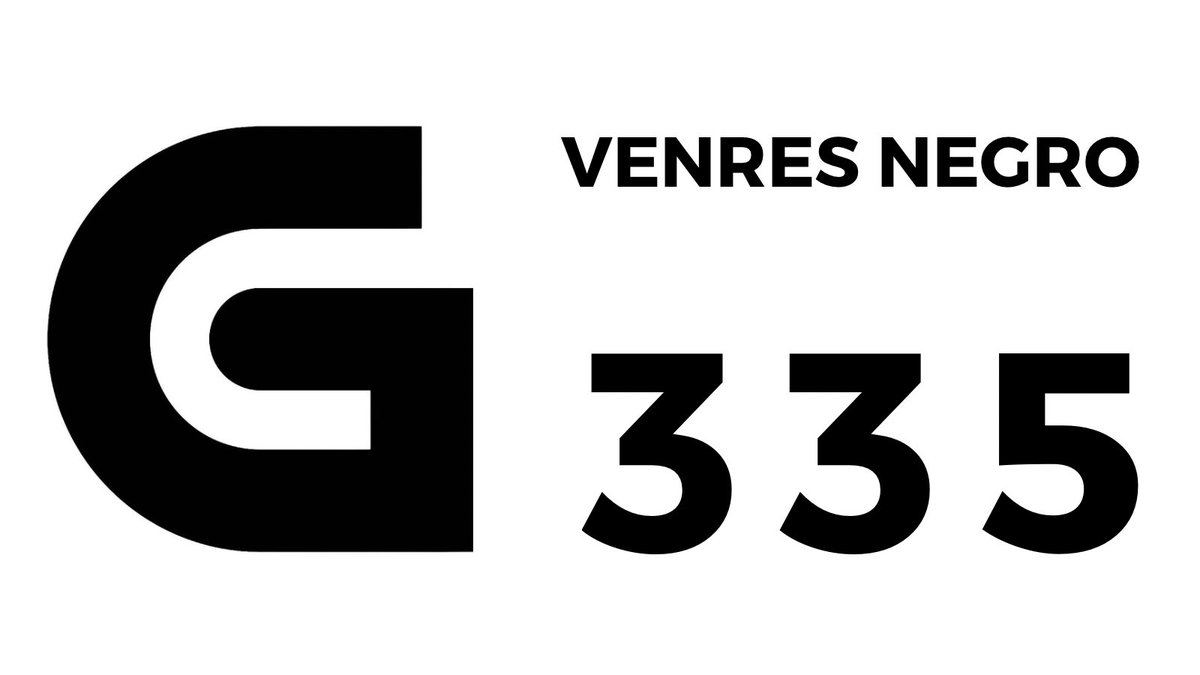 G

VENRES NEGRO

335